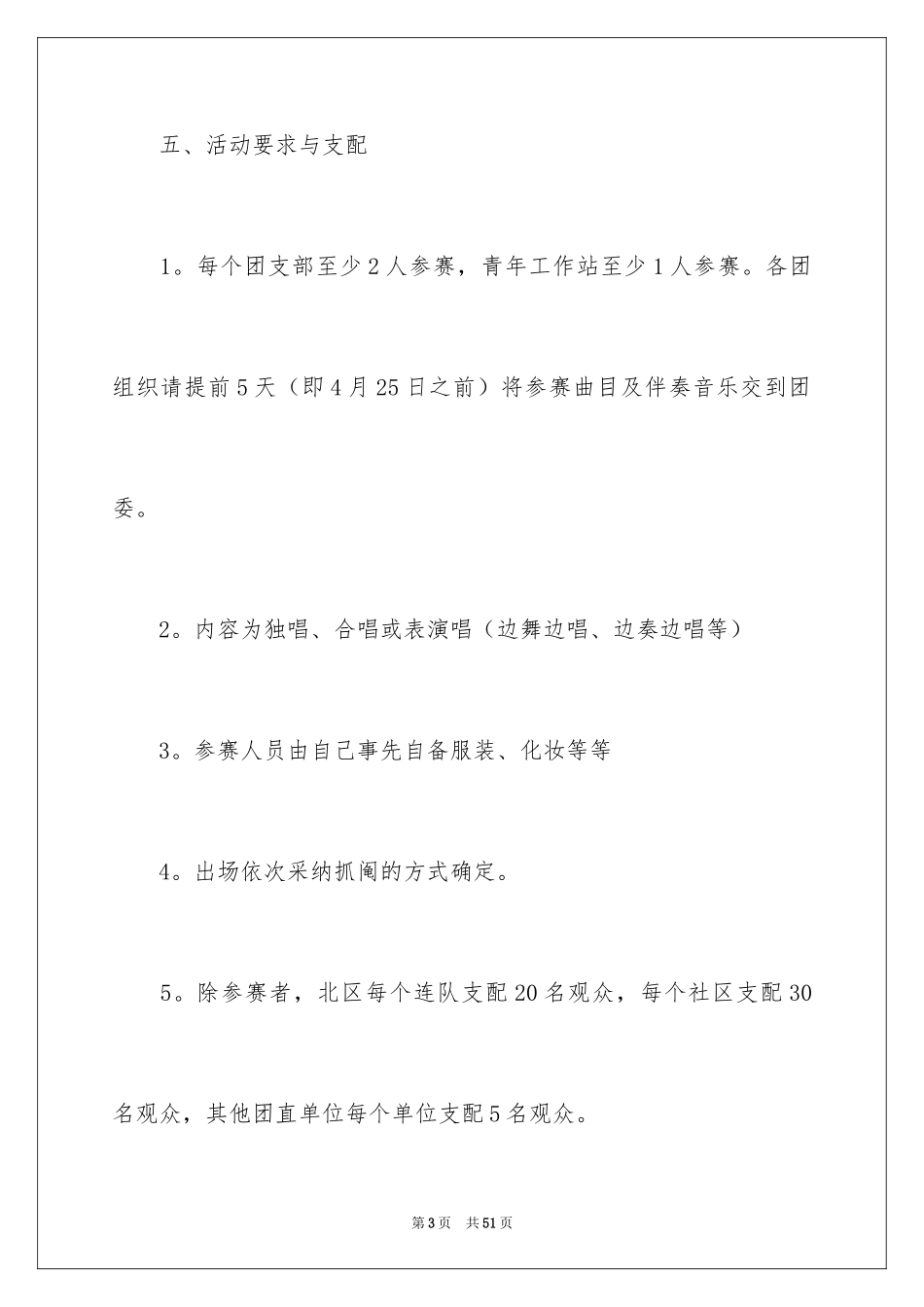 五、活动要求与支配

1。每个团支部至少2人参赛，青年工作站至少1人参赛。各团组织请提前5天（即4月25日之前）将参赛曲目及伴奏音乐交到团委。

2。内容为独唱、合唱或表演唱（边舞边唱、边奏边唱等）

3。参赛人员由自己事先自备服装、化妆等等

4。出场依次采纳抓阄的方式确定。

5。除参赛者，北区每个连队支配20名观众，每个社区支配30名观众，其他团直单位每个单位支配5名观众。

第3页 共51页